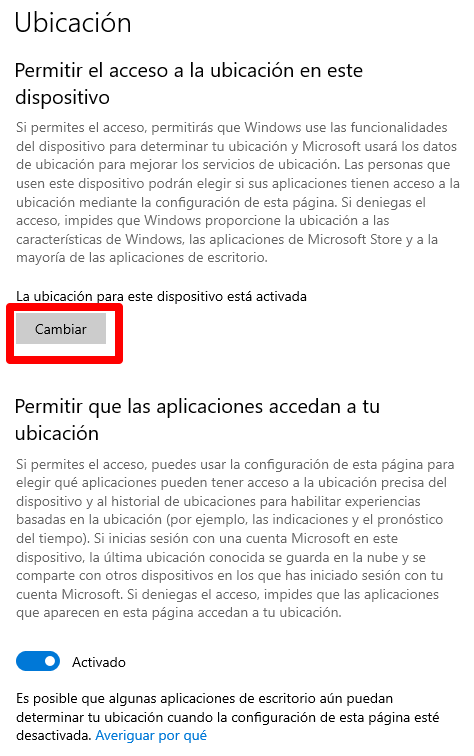 Ubicación

Permitir el acceso a la ubicación en este dispositivo

Si permites el acceso, permitirás que Windows use las funcionalidades del dispositivo para determinar tu ubicación y Microsoft usará los datos de ubicación para mejorar los servicios de ubicación. Las personas que usen este dispositivo podrán elegir si sus aplicaciones tienen acceso a la ubicación mediante la configuración de esta página. Si deniegas el acceso, impides que Windows proporcione la ubicación a las características de Windows, las aplicaciones de Microsoft Store y a la mayoría de las aplicaciones de escritorio.

La ubicación para este dispositivo está activada

Cambiar

Permitir que las aplicaciones accedan a tu ubicación

Si permites el acceso, puedes usar la configuración de esta página para elegir qué aplicaciones pueden tener acceso a la ubicación precisa del dispositivo y al historial de ubicaciones para habilitar experiencias basadas en la ubicación (por ejemplo, las indicaciones y el pronóstico del tiempo). Si inicias sesión con una cuenta Microsoft en este dispositivo, la última ubicación conocida se guarda en la nube y se comparte con otros dispositivos en los que has iniciado sesión con tu cuenta Microsoft. Si deniegas el acceso, impides que las aplicaciones que aparecen en esta página accedan a tu ubicación.

Activado

Es posible que algunas aplicaciones de escritorio aún puedan determinar tu ubicación cuando la configuración de esta página esté desactivada. Averiguar por qué